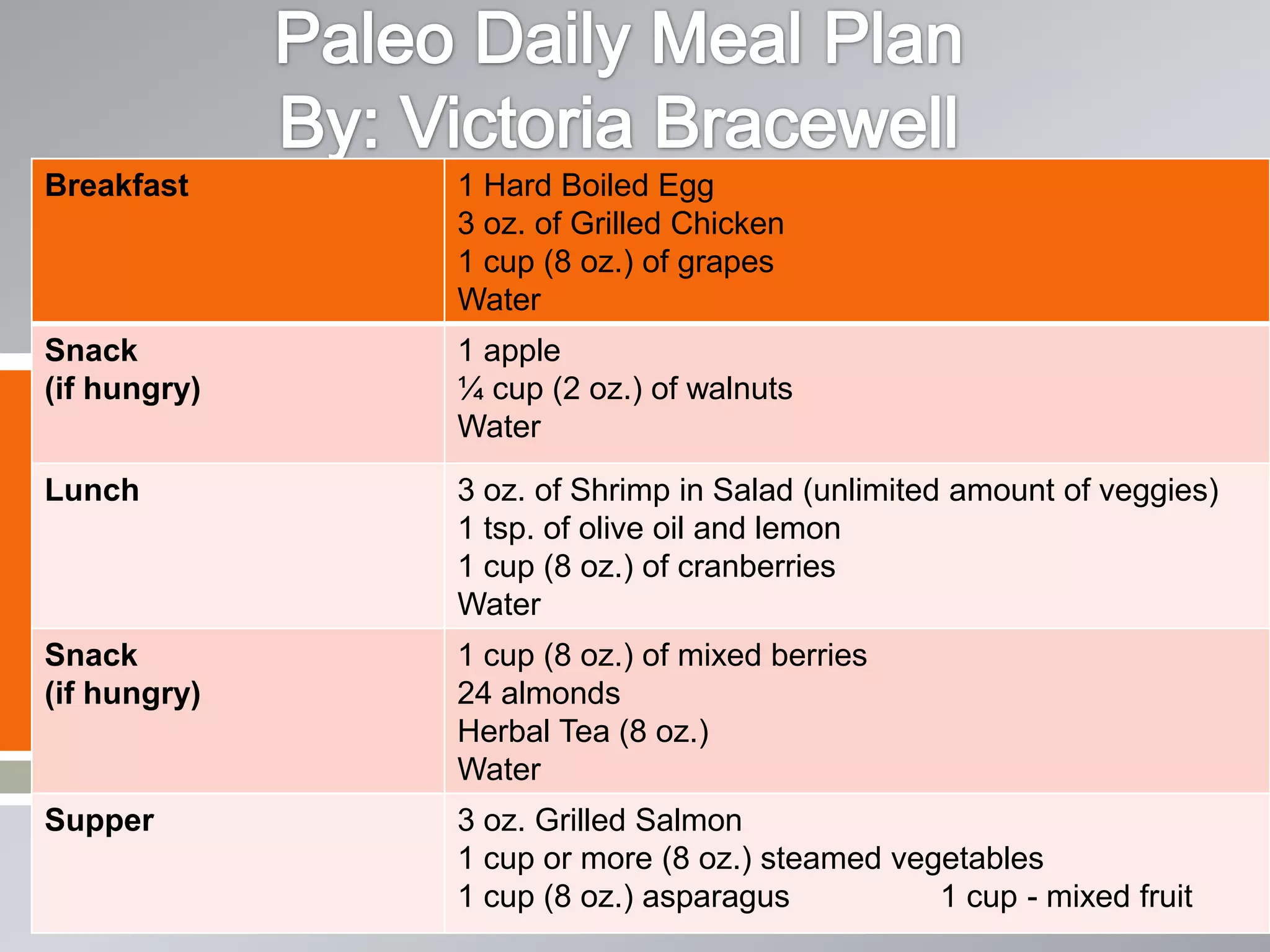 Paleo Daily Meal Plan
By: Victoria Bracewell

| Breakfast | 1 Hard Boiled Egg<br>3 oz. of Grilled Chicken<br>1 cup (8 oz.) of grapes<br>Water |
|---|---|
| Snack<br>(if hungry) | 1 apple<br>¼ cup (2 oz.) of walnuts<br>Water |
| Lunch | 3 oz. of Shrimp in Salad (unlimited amount of veggies)<br>1 tsp. of olive oil and lemon<br>1 cup (8 oz.) of cranberries<br>Water |
| Snack<br>(if hungry) | 1 cup (8 oz.) of mixed berries<br>24 almonds<br>Herbal Tea (8 oz.)<br>Water |
| Supper | 3 oz. Grilled Salmon<br>1 cup or more (8 oz.) steamed vegetables<br>1 cup (8 oz.) asparagus 1 cup - mixed fruit |